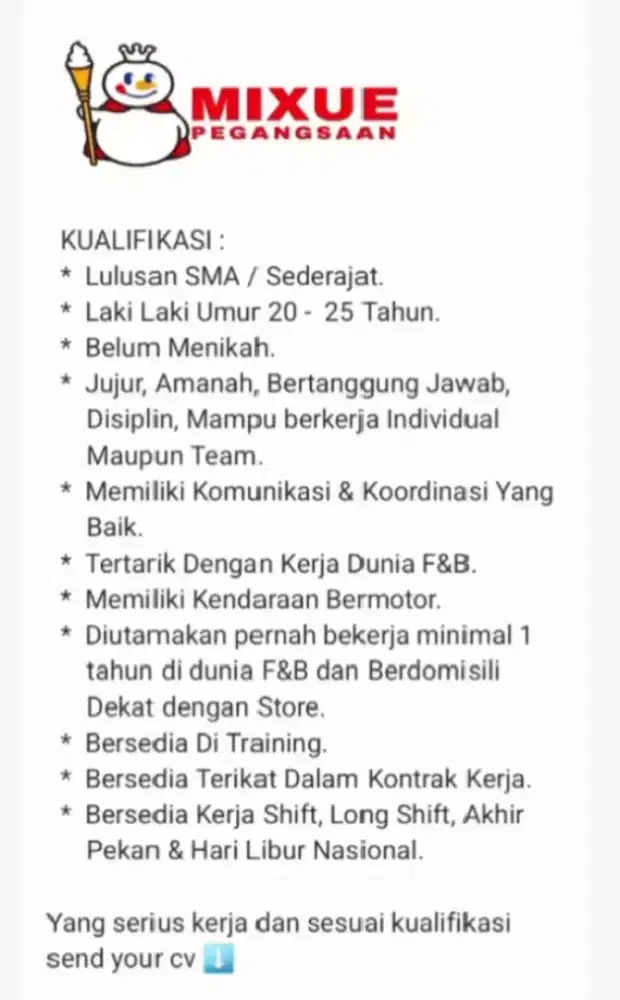 MIXUE
PEGANGSAAN

KUALIFIKASI :
* Lulusan SMA / Sederajat.
* Laki Laki Umur 20 - 25 Tahun.
* Belum Menikah.
* Jujur, Amanah, Bertanggung Jawab, Disiplin, Mampu berkerja Individual Maupun Team.
* Memiliki Komunikasi & Koordinasi Yang Baik.
* Tertarik Dengan Kerja Dunia F&B.
* Memiliki Kendaraan Bermotor.
* Diutamakan pernah bekerja minimal 1 tahun di dunia F&B dan Berdomisili Dekat dengan Store.
* Bersedia Di Training.
* Bersedia Terikat Dalam Kontrak Kerja.
* Bersedia Kerja Shift, Long Shift, Akhir Pekan & Hari Libur Nasional.

Yang serius kerja dan sesuai kualifikasi send your cv ⬇️